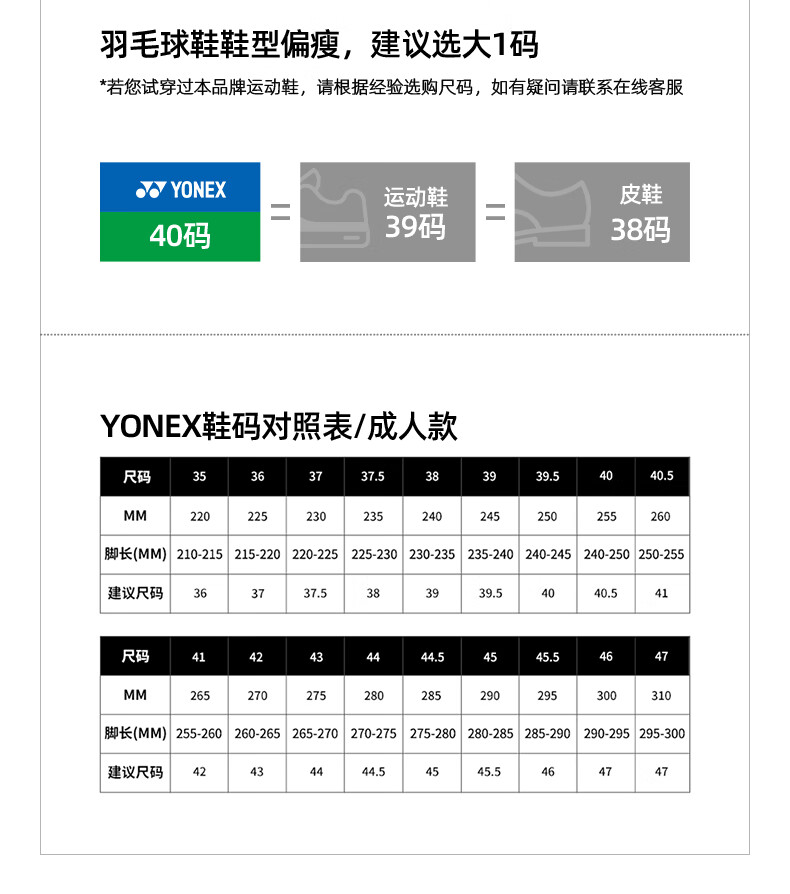 羽毛球鞋鞋型偏瘦，建议选大1码

*若您试穿过本品牌运动鞋，请根据经验选购尺码，如有疑问请联系在线客服

YONEX
40码
=
运动鞋
39码
=
皮鞋
38码

YONEX鞋码对照表/成人款

| 尺码 | 35 | 36 | 37 | 37.5 | 38 | 39 | 39.5 | 40 | 40.5 |
|---|---|---|---|---|---|---|---|---|---|
| MM | 220 | 225 | 230 | 235 | 240 | 245 | 250 | 255 | 260 |
| 脚长(MM) | 210-215 | 215-220 | 220-225 | 225-230 | 230-235 | 235-240 | 240-245 | 240-250 | 250-255 |
| 建议尺码 | 36 | 37 | 37.5 | 38 | 39 | 39.5 | 40 | 40.5 | 41 |

| 尺码 | 41 | 42 | 43 | 44 | 44.5 | 45 | 45.5 | 46 | 47 |
|---|---|---|---|---|---|---|---|---|---|
| MM | 265 | 270 | 275 | 280 | 285 | 290 | 295 | 300 | 310 |
| 脚长(MM) | 255-260 | 260-265 | 265-270 | 270-275 | 275-280 | 280-285 | 285-290 | 290-295 | 295-300 |
| 建议尺码 | 42 | 43 | 44 | 44.5 | 45 | 45.5 | 46 | 47 | 47 |